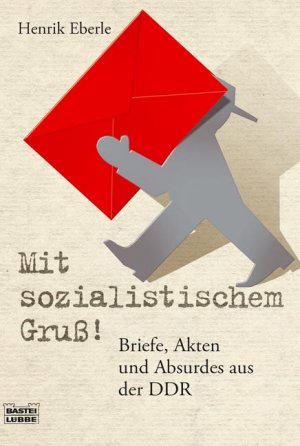 Henrik Eberle

Mit sozialistischem Gruß!

Briefe, Akten und Absurdes aus der DDR

BASTEI LÜBBE